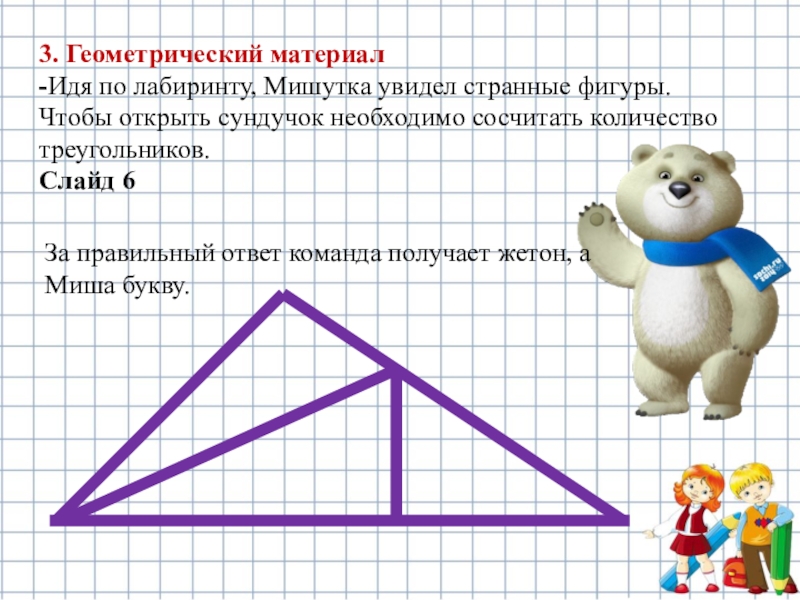 3. Геометрический материал
-Идя по лабиринту, Мишутка увидел странные фигуры. Чтобы открыть сундучок необходимо сосчитать количество треугольников.
Слайд 6

За правильный ответ команда получает жетон, а Миша букву.